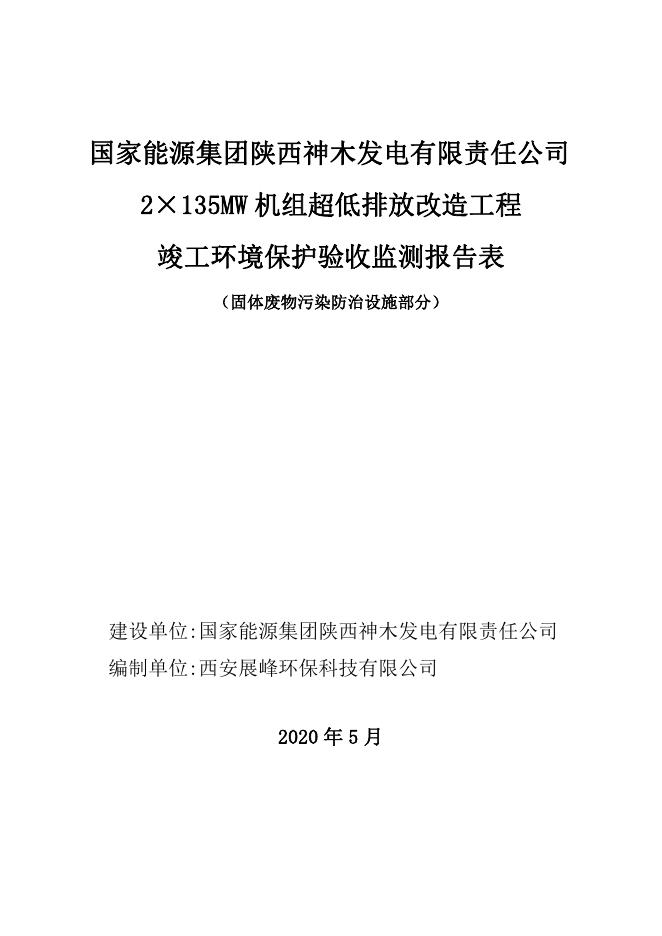 国家能源集团陕西神木发电有限责任公司

2×135MW 机组超低排放改造工程

竣工环境保护验收监测报告表

（固体废物污染防治设施部分）

建设单位:国家能源集团陕西神木发电有限责任公司
编制单位:西安展峰环保科技有限公司

2020 年 5 月